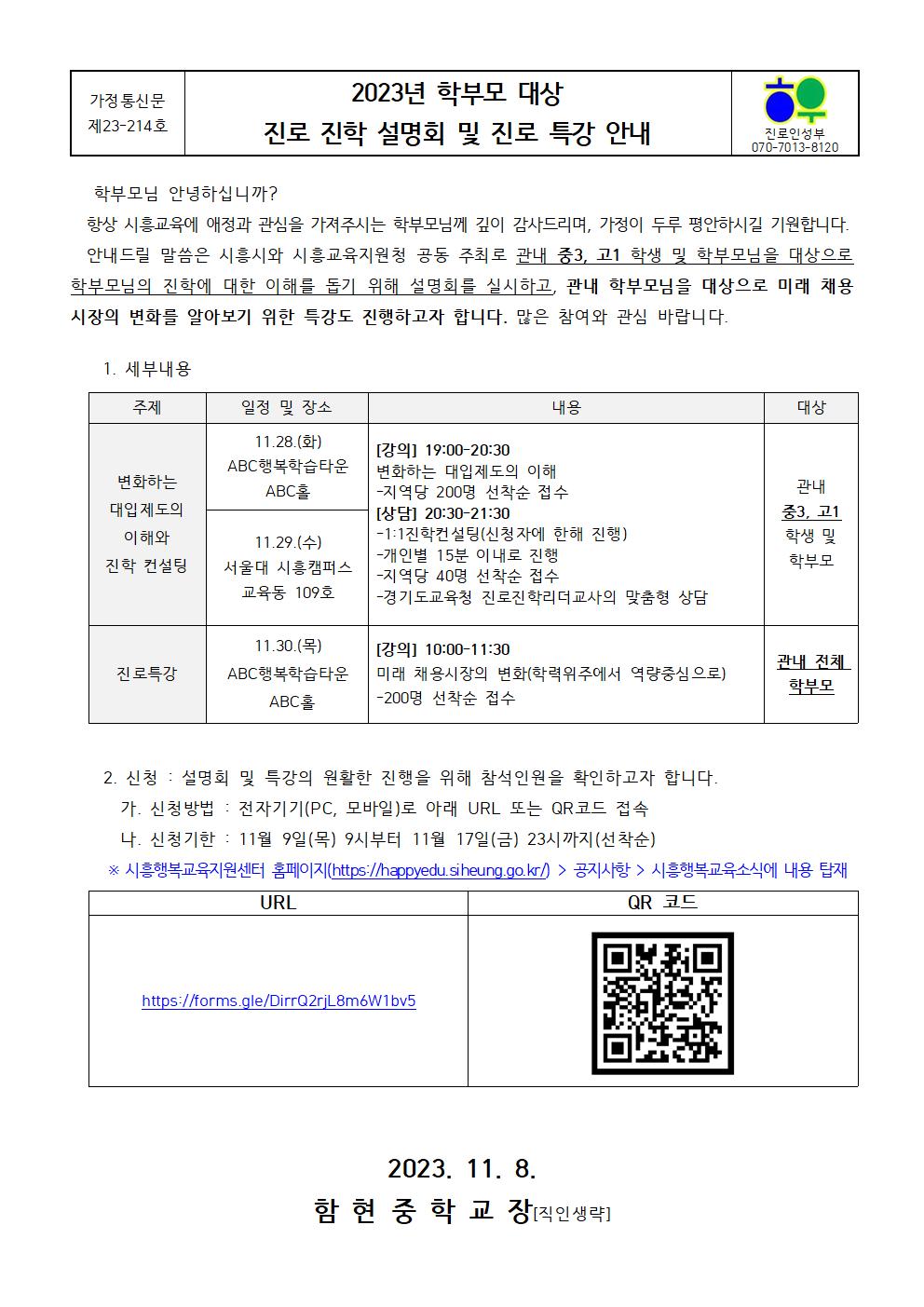 가정통신문
제23-214호

2023년 학부모 대상
진로 진학 설명회 및 진로 특강 안내

진로인성부
070-7013-8120

학부모님 안녕하십니까?

항상 시흥교육에 애정과 관심을 가져주시는 학부모님께 깊이 감사드리며, 가정이 두루 평안하시길 기원합니다.

안내드릴 말씀은 시흥시와 시흥교육지원청 공동 주최로 관내 중3, 고1 학생 및 학부모님을 대상으로 학부모님의 진학에 대한 이해를 돕기 위해 설명회를 실시하고, 관내 학부모님을 대상으로 미래 채용 시장의 변화를 알아보기 위한 특강도 진행하고자 합니다. 많은 참여와 관심 바랍니다.

1. 세부내용

| 주제 | 일정 및 장소 | 내용 | 대상 |
|---|---|---|---|
| 변화하는 대입제도의 이해와 진학 컨설팅 | 11.28.(화) ABC행복학습타운 ABC홀 | [강의] 19:00-20:30 변화하는 대입제도의 이해 -지역당 200명 선착순 접수 [상담] 20:30-21:30 -1:1진학컨설팅(신청자에 한해 진행) -개인별 15분 이내로 진행 -지역당 40명 선착순 접수 -경기도교육청 진로진학리더교사의 맞춤형 상담 | 관내 중3, 고1 학생 및 학부모 |
| | 11.29.(수) 서울대 시흥캠퍼스 교육동 109호 | | |
| 진로특강 | 11.30.(목) ABC행복학습타운 ABC홀 | [강의] 10:00-11:30 미래 채용시장의 변화(학력위주에서 역량중심으로) -200명 선착순 접수 | 관내 전체 학부모 |

2. 신청 : 설명회 및 특강의 원활한 진행을 위해 참석인원을 확인하고자 합니다.
가. 신청방법 : 전자기기(PC, 모바일)로 아래 URL 또는 QR코드 접속
나. 신청기한 : 11월 9일(목) 9시부터 11월 17일(금) 23시까지(선착순)
※ 시흥행복교육지원센터 홈페이지(https://happyedu.siheung.go.kr/) > 공지사항 > 시흥행복교육소식에 내용 탑재

| URL | QR 코드 |
|---|---|
| https://forms.gle/DirrQ2rjL8m6W1bv5 | |

2023. 11. 8.
함 현 중 학 교 장[직인생략]